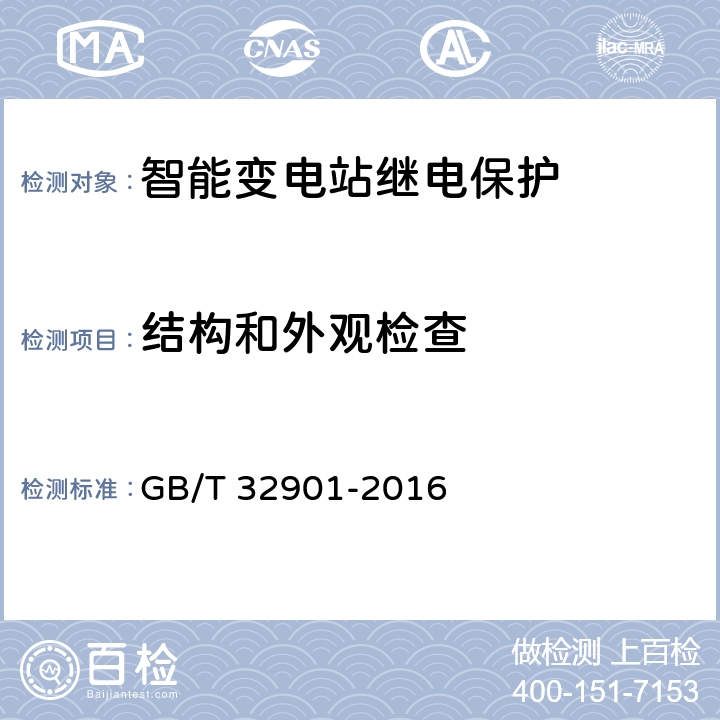 MA CNAS AL ilac-MRA

检测对象：智能变电站继电保护

检测项目：结构和外观检查

检测标准：GB/T 32901-2016

百检
Baijiantest.com

做检测 上百检
400-151-7153